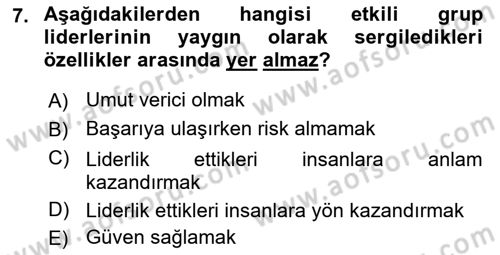 7. Aşağıdakilerden hangisi etkili grup liderlerinin yaygın olarak sergiledikleri özellikler arasında yer almaz?

A) Umut verici olmak
B) Başarıya ulaşırken risk almamak
C) Liderlik ettikleri insanlara anlam kazandırmak
D) Liderlik ettikleri insanlara yön kazandırmak
E) Güven sağlamak

www.aofsoru.com